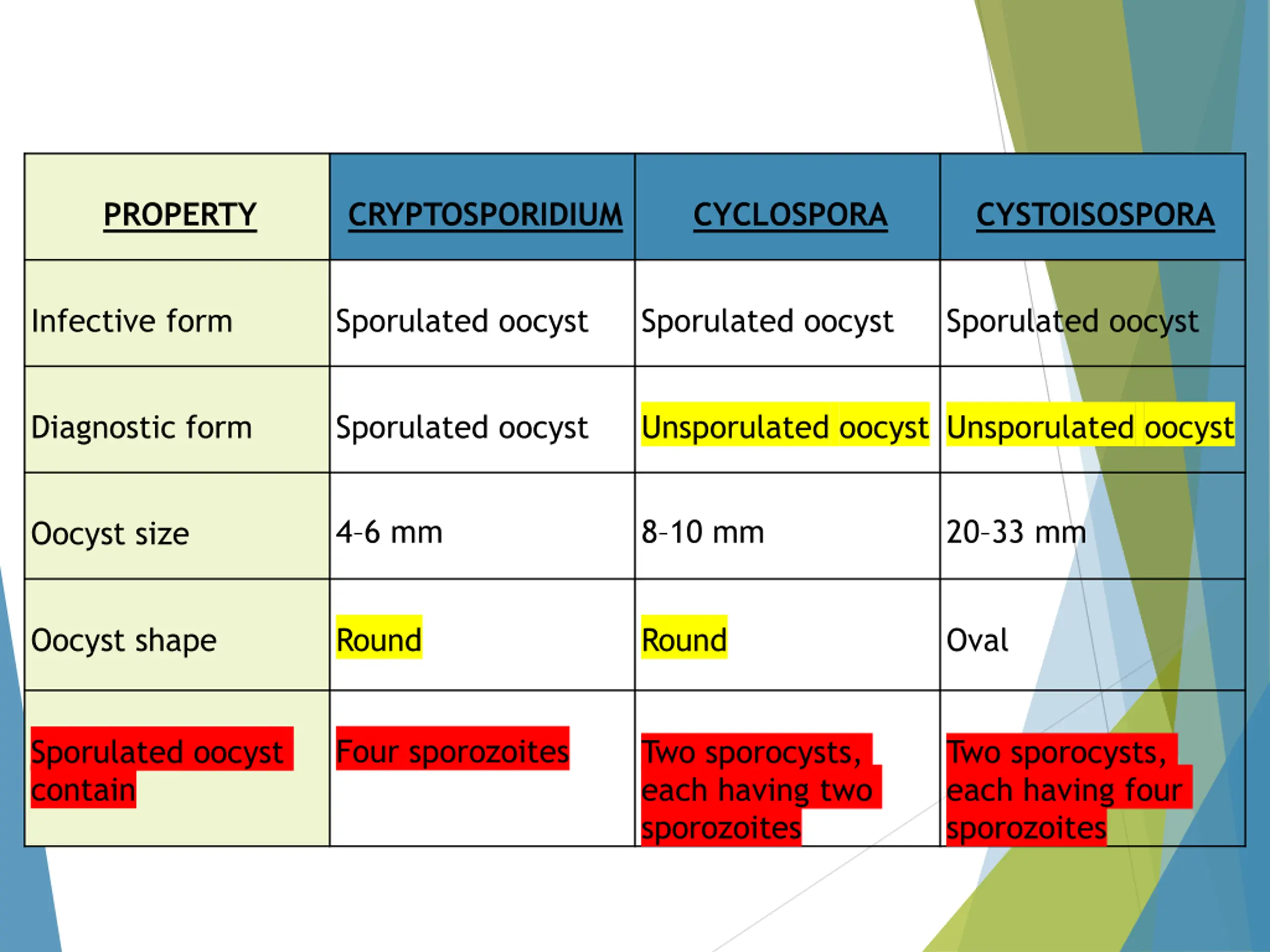 | PROPERTY | CRYPTOSPORIDIUM | CYCLOSPORA | CYSTOISOSPORA |
|---|---|---|---|
| Infective form | Sporulated oocyst | Sporulated oocyst | Sporulated oocyst |
| Diagnostic form | Sporulated oocyst | Unsporulated oocyst | Unsporulated oocyst |
| Oocyst size | 4-6 mm | 8-10 mm | 20-33 mm |
| Oocyst shape | Round | Round | Oval |
| Sporulated oocyst contain | Four sporozoites | Two sporocysts, each having two sporozoites | Two sporocysts, each having four sporozoites |